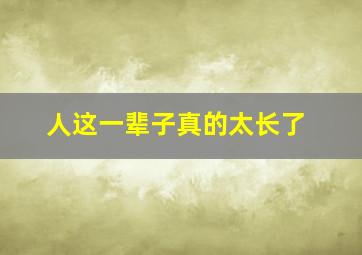 人这一辈子真的太长了